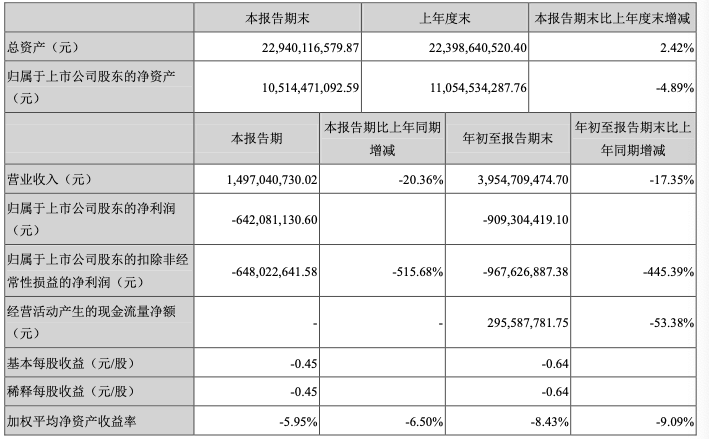 |  | 本报告期末 | 上年度末 | 本报告期末比上年度末增减 |
|---|---|---|---|
| 总资产（元） | 22,940,116,579.87 | 22,398,640,520.40 | 2.42% |
| 归属于上市公司股东的净资产（元） | 10,514,471,092.59 | 11,054,534,287.76 | -4.89% |

|  | 本报告期 | 本报告期比上年同期增减 | 年初至报告期末 | 年初至报告期末比上年同期增减 |
|---|---|---|---|---|
| 营业收入（元） | 1,497,040,730.02 | -20.36% | 3,954,709,474.70 | -17.35% |
| 归属于上市公司股东的净利润（元） | -642,081,130.60 |  | -909,304,419.10 |  |
| 归属于上市公司股东的扣除非经常性损益的净利润（元） | -648,022,641.58 | -515.68% | -967,626,887.38 | -445.39% |
| 经营活动产生的现金流量净额（元） | - | - | 295,587,781.75 | -53.38% |
| 基本每股收益（元/股） | -0.45 |  | -0.64 |  |
| 稀释每股收益（元/股） | -0.45 |  | -0.64 |  |
| 加权平均净资产收益率 | -5.95% | -6.50% | -8.43% | -9.09% |